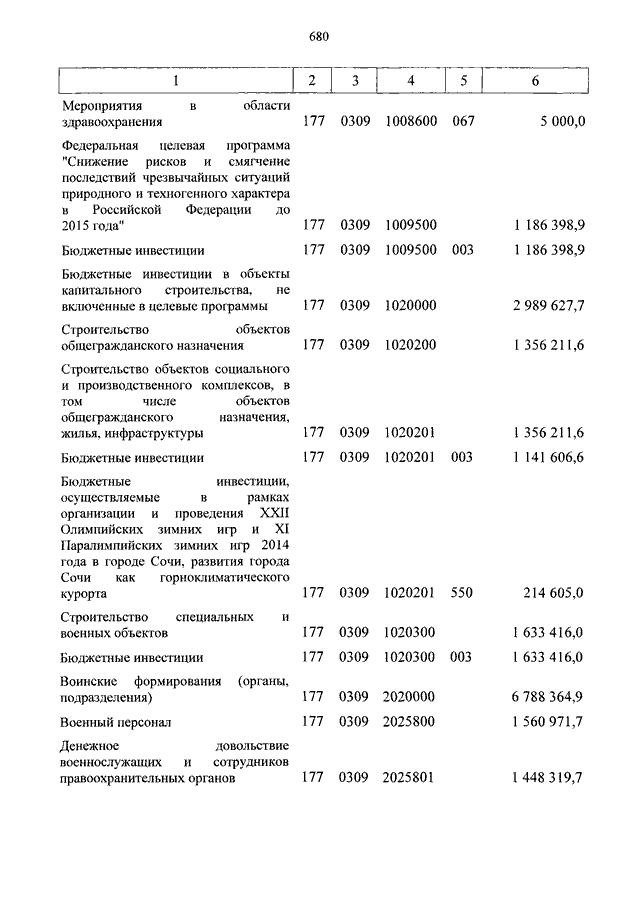 680

| 1 | 2 | 3 | 4 | 5 | 6 |
|---|---|---|---|---|---|
| Мероприятия в области здравоохранения | 177 | 0309 | 1008600 | 067 | 5 000,0 |
| Федеральная целевая программа "Снижение рисков и смягчение последствий чрезвычайных ситуаций природного и техногенного характера в Российской Федерации до 2015 года" | 177 | 0309 | 1009500 | | 1 186 398,9 |
| Бюджетные инвестиции | 177 | 0309 | 1009500 | 003 | 1 186 398,9 |
| Бюджетные инвестиции в объекты капитального строительства, не включенные в целевые программы | 177 | 0309 | 1020000 | | 2 989 627,7 |
| Строительство объектов общегражданского назначения | 177 | 0309 | 1020200 | | 1 356 211,6 |
| Строительство объектов социального и производственного комплексов, в том числе объектов общегражданского назначения, жилья, инфраструктуры | 177 | 0309 | 1020201 | | 1 356 211,6 |
| Бюджетные инвестиции | 177 | 0309 | 1020201 | 003 | 1 141 606,6 |
| Бюджетные инвестиции, осуществляемые в рамках организации и проведения XXII Олимпийских зимних игр и XI Паралимпийских зимних игр 2014 года в городе Сочи, развития города Сочи как горноклиматического курорта | 177 | 0309 | 1020201 | 550 | 214 605,0 |
| Строительство специальных и военных объектов | 177 | 0309 | 1020300 | | 1 633 416,0 |
| Бюджетные инвестиции | 177 | 0309 | 1020300 | 003 | 1 633 416,0 |
| Воинские формирования (органы, подразделения) | 177 | 0309 | 2020000 | | 6 788 364,9 |
| Военный персонал | 177 | 0309 | 2025800 | | 1 560 971,7 |
| Денежное довольствие военнослужащих и сотрудников правоохранительных органов | 177 | 0309 | 2025801 | | 1 448 319,7 |